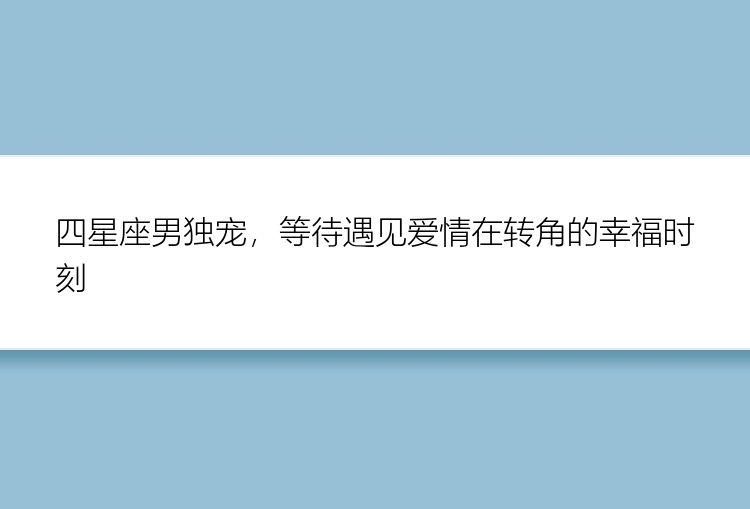 四星座男独宠，等待遇见爱情在转角的幸福时刻